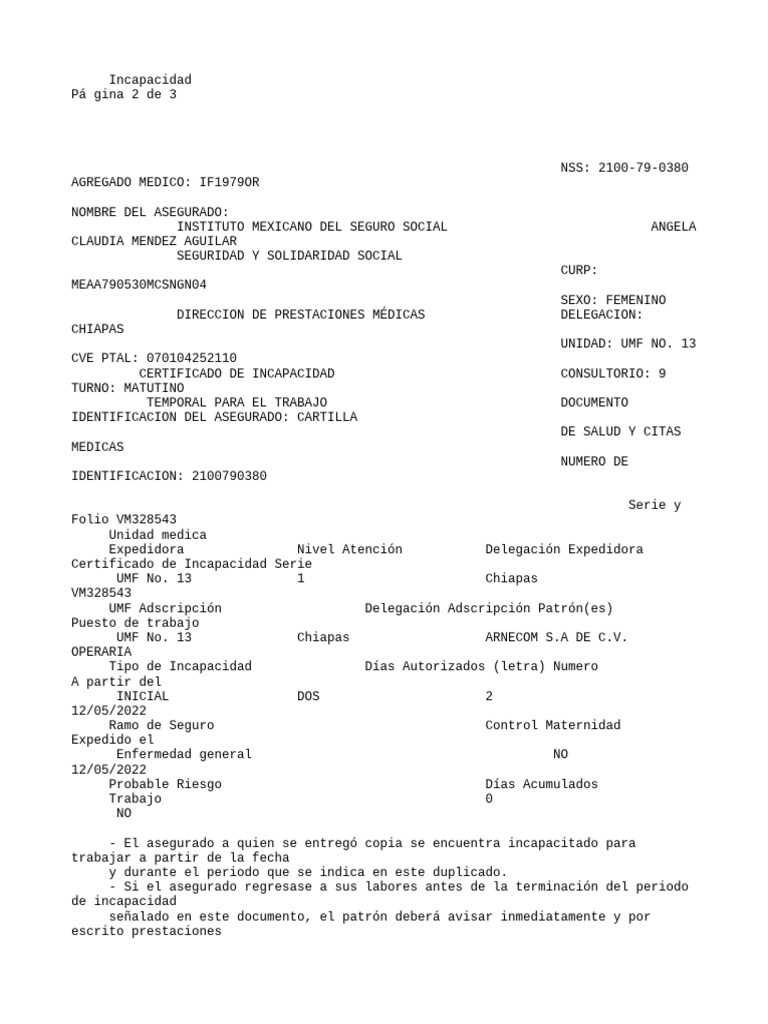 Incapacidad
Pá gina 2 de 3

NSS: 2100-79-0380
AGREGADO MEDICO: IF1979OR

NOMBRE DEL ASEGURADO:
INSTITUTO MEXICANO DEL SEGURO SOCIAL ANGELA CLAUDIA MENDEZ AGUILAR
SEGURIDAD Y SOLIDARIDAD SOCIAL
CURP:
MEAA790530MCSNGN04
SEXO: FEMENINO
DIRECCION DE PRESTACIONES MÉDICAS DELEGACION:
CHIAPAS
UNIDAD: UMF NO. 13
CVE PTAL: 070104252110
CERTIFICADO DE INCAPACIDAD CONSULTORIO: 9
TURNO: MATUTINO
TEMPORAL PARA EL TRABAJO DOCUMENTO
IDENTIFICACION DEL ASEGURADO: CARTILLA
DE SALUD Y CITAS
MEDICAS
NUMERO DE
IDENTIFICACION: 2100790380

Serie y
Folio VM328543
Unidad medica
Expedidora Nivel Atención Delegación Expedidora
Certificado de Incapacidad Serie
UMF No. 13 1 Chiapas
VM328543
UMF Adscripción Delegación Adscripción Patrón(es)
Puesto de trabajo
UMF No. 13 Chiapas ARNECOM S.A DE C.V.
OPERARIA
Tipo de Incapacidad Días Autorizados (letra) Numero
A partir del
INICIAL DOS 2
12/05/2022
Ramo de Seguro Control Maternidad
Expedido el
Enfermedad general NO
12/05/2022
Probable Riesgo Días Acumulados
Trabajo 0
NO

- El asegurado a quien se entregó copia se encuentra incapacitado para trabajar a partir de la fecha
y durante el periodo que se indica en este duplicado.
- Si el asegurado regresase a sus labores antes de la terminación del periodo de incapacidad
señalado en este documento, el patrón deberá avisar inmediatamente y por escrito prestaciones